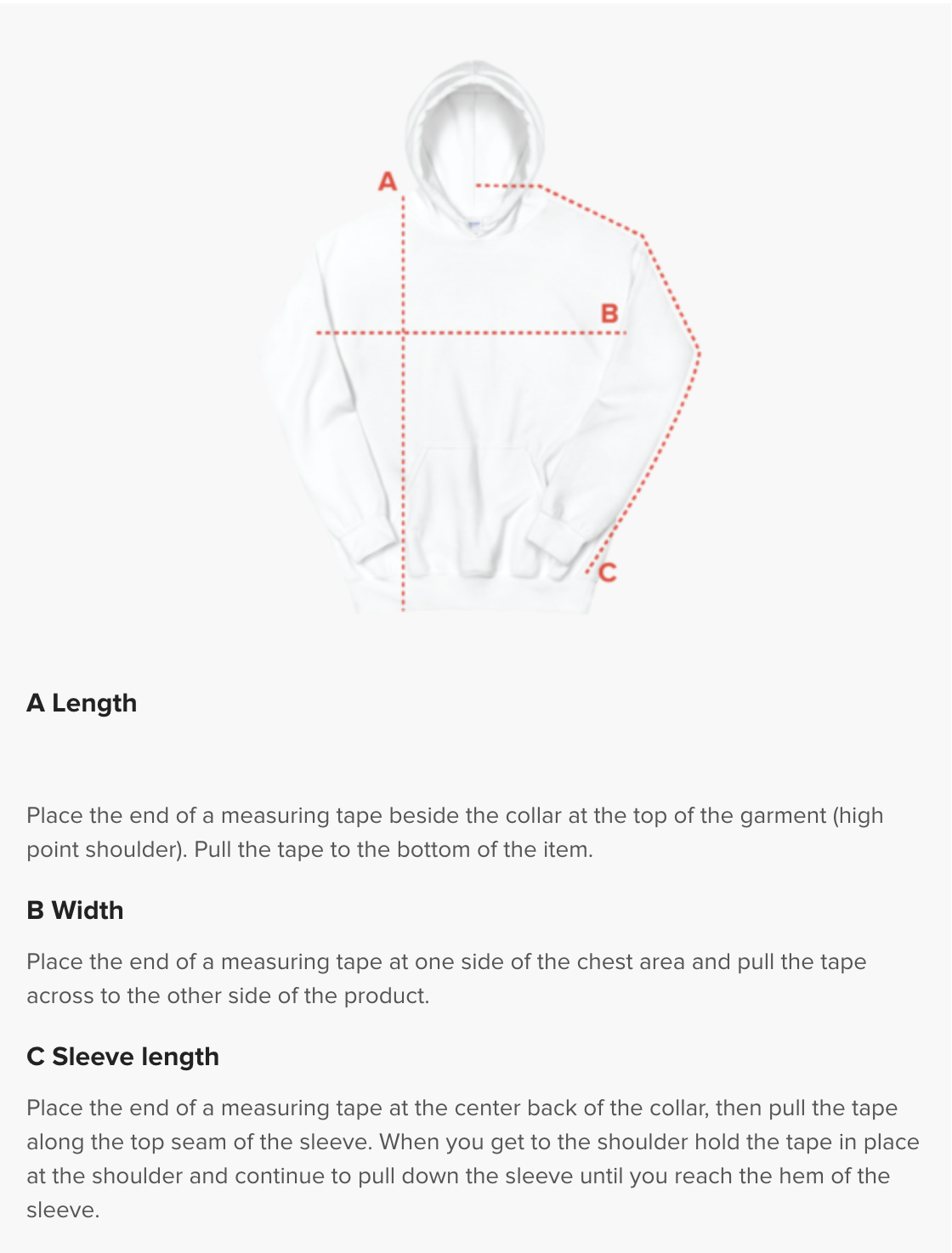 A

B

C

A Length

Place the end of a measuring tape beside the collar at the top of the garment (high point shoulder). Pull the tape to the bottom of the item.

B Width

Place the end of a measuring tape at one side of the chest area and pull the tape across to the other side of the product.

C Sleeve length

Place the end of a measuring tape at the center back of the collar, then pull the tape along the top seam of the sleeve. When you get to the shoulder hold the tape in place at the shoulder and continue to pull down the sleeve until you reach the hem of the sleeve.